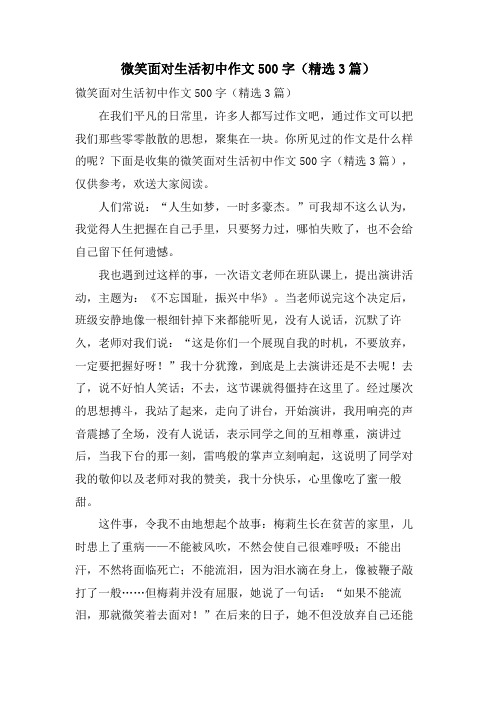 微笑面对生活初中作文500字（精选3篇）

微笑面对生活初中作文500字（精选3篇）

在我们平凡的日常里，许多人都写过作文吧，通过作文可以把我们那些零零散散的思想，聚集在一块。你所见过的作文是什么样的呢？下面是收集的微笑面对生活初中作文500字（精选3篇），仅供参考，欢送大家阅读。

人们常说：“人生如梦，一时多豪杰。”可我却不这么认为，我觉得人生把握在自己手里，只要努力过，哪怕失败了，也不会给自己留下任何遗憾。

我也遇到过这样的事，一次语文老师在班队课上，提出演讲活动，主题为：《不忘国耻，振兴中华》。当老师说完这个决定后，班级安静地像一根细针掉下来都能听见，没有人说话，沉默了许久，老师对我们说：“这是你们一个展现自我的时机，不要放弃，一定要把握好呀！”我十分犹豫，到底是上去演讲还是不去呢！去了，说不好怕人笑话；不去，这节课就得僵持在这里了。经过屡次的思想搏斗，我站了起来，走向了讲台，开始演讲，我用响亮的声音震撼了全场，没有人说话，表示同学之间的互相尊重，演讲过后，当我下台的那一刻，雷鸣般的掌声立刻响起，这说明了同学对我的敬仰以及老师对我的赞美，我十分快乐，心里像吃了蜜一般甜。

这件事，令我不由地想起个故事：梅莉生长在贫苦的家里，儿时患上了重病——不能被风吹，不然会使自己很难呼吸；不能出汗，不然将面临死亡；不能流泪，因为泪水滴在身上，像被鞭子敲打了一般……但梅莉并没有屈服，她说了一句话：“如果不能流泪，那就微笑着去面对！”在后来的日子，她不但没放弃自己还能